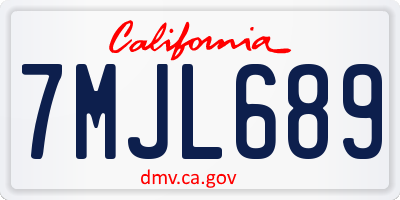 California

7MJL689

dmv.ca.gov